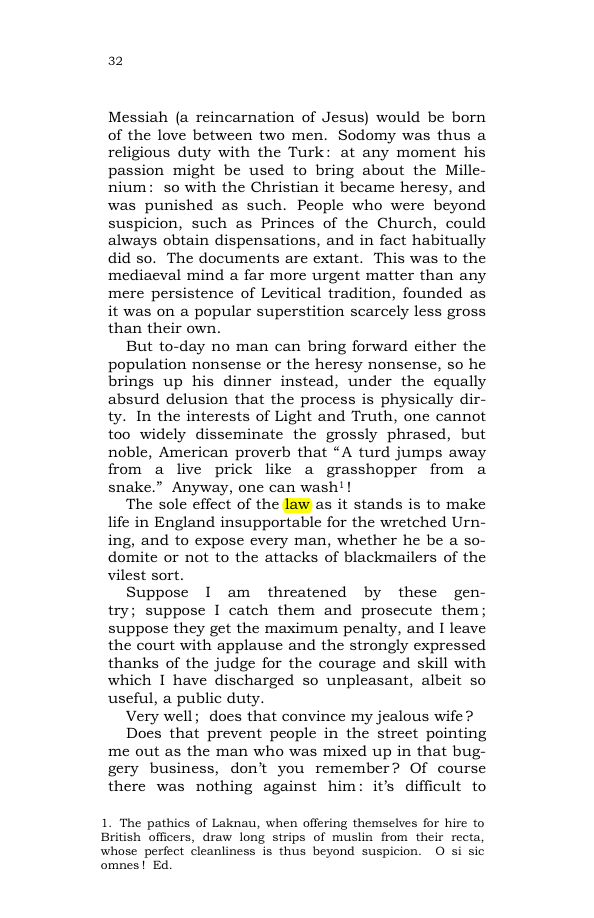 32

Messiah (a reincarnation of Jesus) would be born of the love between two men. Sodomy was thus a religious duty with the Turk: at any moment his passion might be used to bring about the Millenium: so with the Christian it became heresy, and was punished as such. People who were beyond suspicion, such as Princes of the Church, could always obtain dispensations, and in fact habitually did so. The documents are extant. This was to the mediaeval mind a far more urgent matter than any mere persistence of Levitical tradition, founded as it was on a popular superstition scarcely less gross than their own.

But to-day no man can bring forward either the population nonsense or the heresy nonsense, so he brings up his dinner instead, under the equally absurd delusion that the process is physically dirty. In the interests of Light and Truth, one cannot too widely disseminate the grossly phrased, but noble, American proverb that "A turd jumps away from a live prick like a grasshopper from a snake." Anyway, one can wash$^{1}$!

The sole effect of the law as it stands is to make life in England insupportable for the wretched Urning, and to expose every man, whether he be a sodomite or not to the attacks of blackmailers of the vilest sort.

Suppose I am threatened by these gentry; suppose I catch them and prosecute them; suppose they get the maximum penalty, and I leave the court with applause and the strongly expressed thanks of the judge for the courage and skill with which I have discharged so unpleasant, albeit so useful, a public duty.

Very well; does that convince my jealous wife?

Does that prevent people in the street pointing me out as the man who was mixed up in that buggery business, don't you remember? Of course there was nothing against him: it's difficult to

1. The pathics of Laknau, when offering themselves for hire to British officers, draw long strips of muslin from their recta, whose perfect cleanliness is thus beyond suspicion. O si sic omnes! Ed.